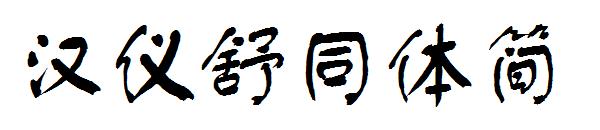 汉仪舒同体简